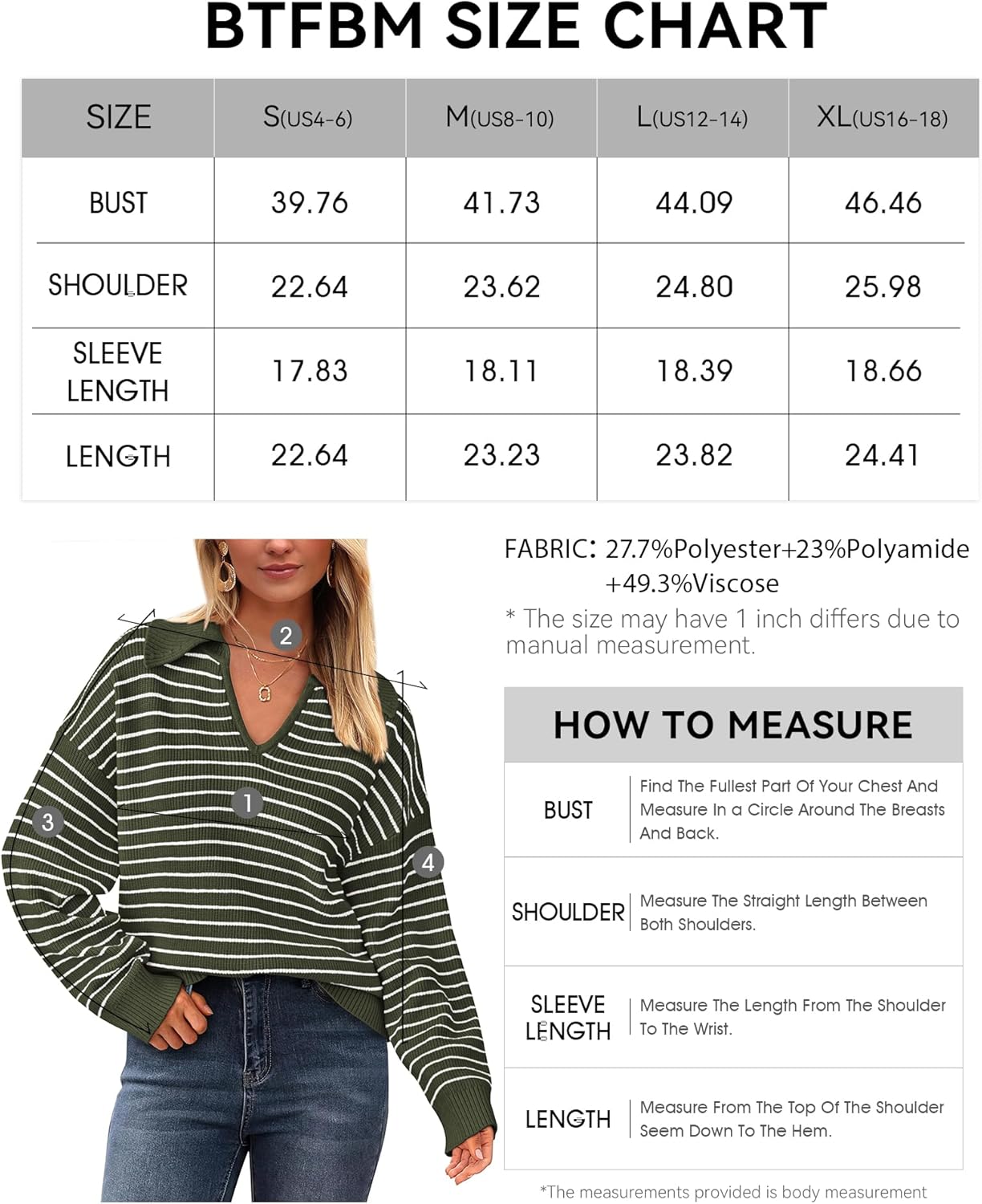 BTFBM SIZE CHART

| SIZE | S(US4-6) | M(US8-10) | L(US12-14) | XL(US16-18) |
|---|---|---|---|---|
| BUST | 39.76 | 41.73 | 44.09 | 46.46 |
| SHOULDER | 22.64 | 23.62 | 24.80 | 25.98 |
| SLEEVE LENGTH | 17.83 | 18.11 | 18.39 | 18.66 |
| LENGTH | 22.64 | 23.23 | 23.82 | 24.41 |

2
1
3
4

FABRIC: 27.7%Polyester+23%Polyamide +49.3%Viscose

* The size may have 1 inch differs due to manual measurement.

HOW TO MEASURE

| BUST | Find The Fullest Part Of Your Chest And Measure In a Circle Around The Breasts And Back. |
|---|---|
| SHOULDER | Measure The Straight Length Between Both Shoulders. |
| SLEEVE LENGTH | Measure The Length From The Shoulder To The Wrist. |
| LENGTH | Measure From The Top Of The Shoulder Seem Down To The Hem. |

*The measurements provided is body measurement